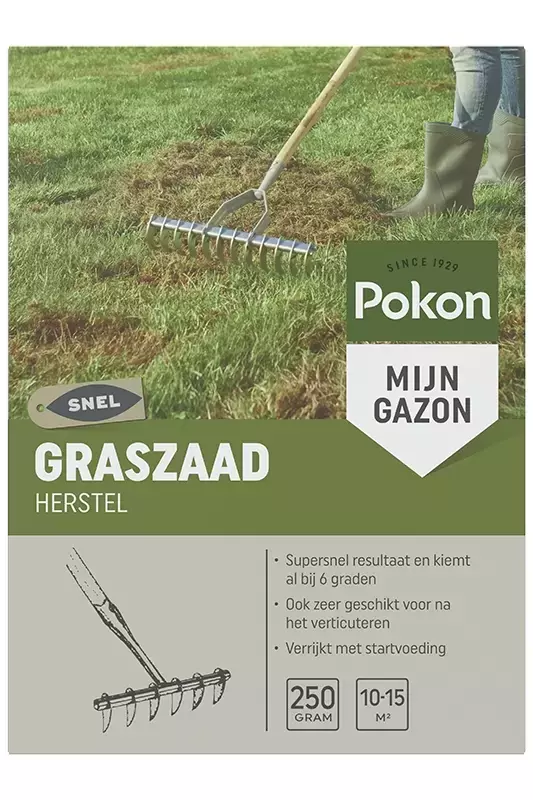 SINCE 1929
Pokon

MIJN GAZON

SNEL

GRASZAAD
HERSTEL

• Supersnel resultaat en kiemt al bij 6 graden
• Ook zeer geschikt voor na het verticuteren
• Verrijkt met startvoeding

250 GRAM

10-15 M²